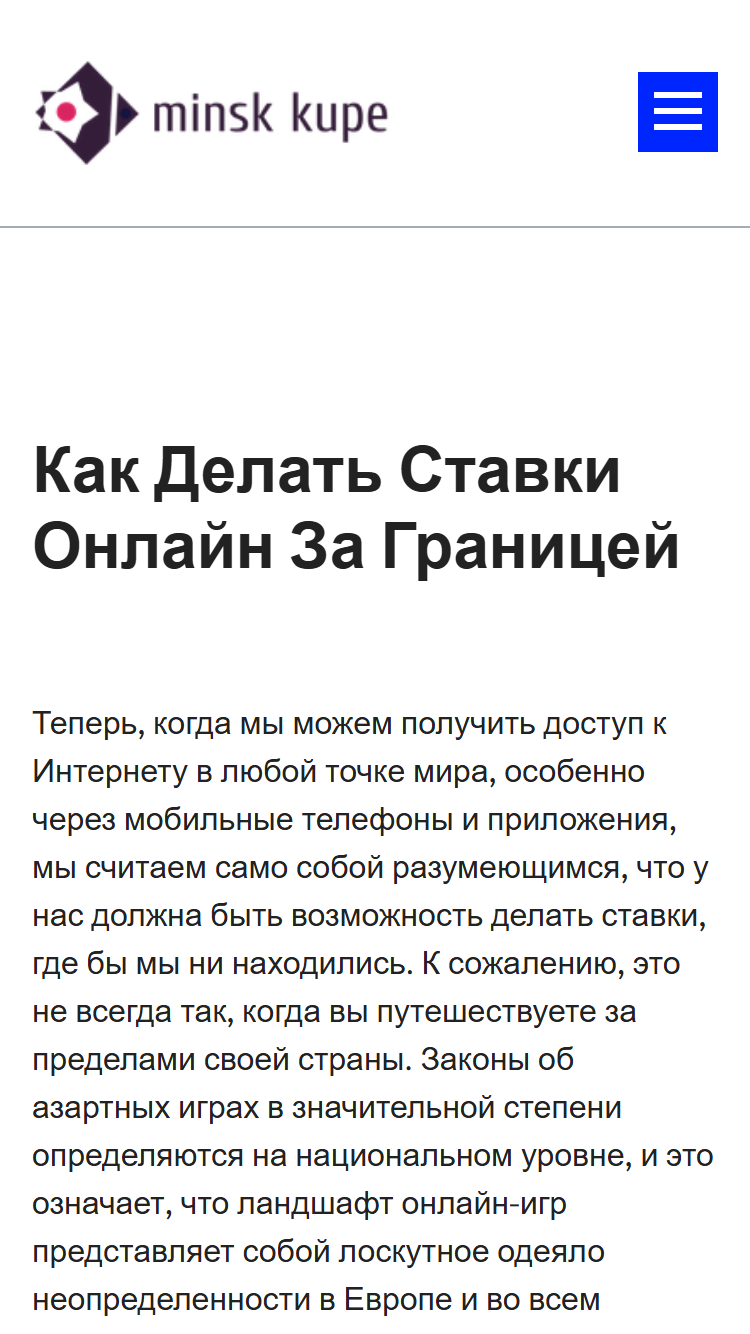 minsk kupe

Как Делать Ставки Онлайн За Границей

Теперь, когда мы можем получить доступ к Интернету в любой точке мира, особенно через мобильные телефоны и приложения, мы считаем само собой разумеющимся, что у нас должна быть возможность делать ставки, где бы мы ни находились. К сожалению, это не всегда так, когда вы путешествуете за пределами своей страны. Законы об азартных играх в значительной степени определяются на национальном уровне, и это означает, что ландшафт онлайн-игр представляет собой лоскутное одеяло неопределенности в Европе и во всем